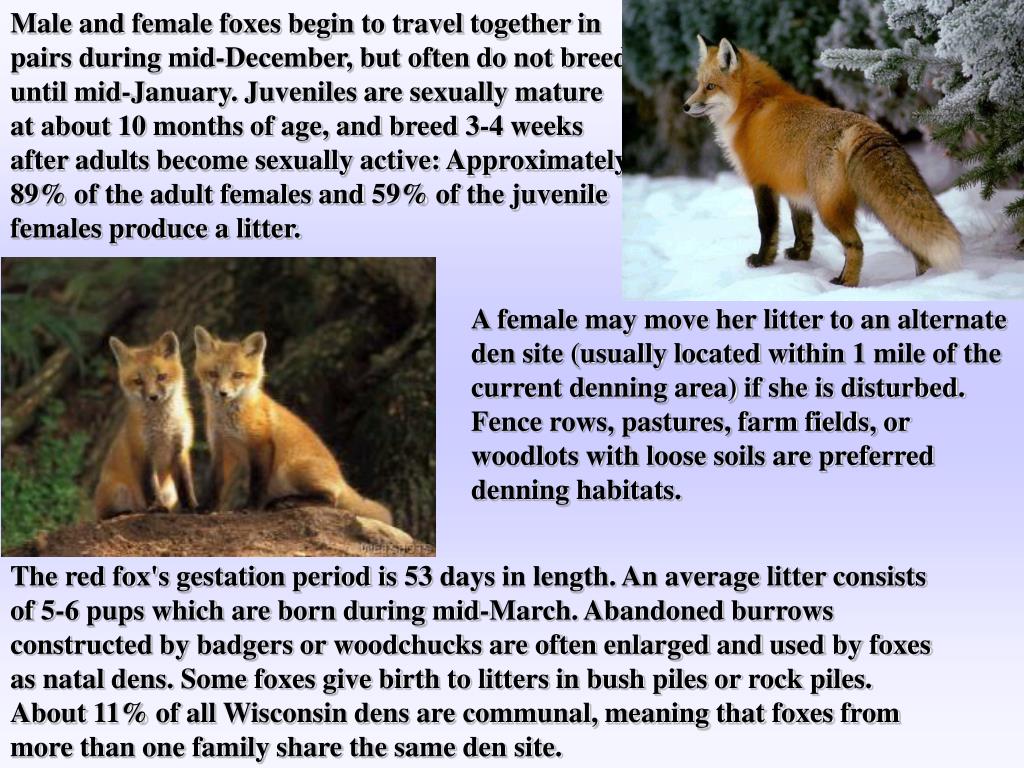 Male and female foxes begin to travel together in pairs during mid-December, but often do not breed until mid-January. Juveniles are sexually mature at about 10 months of age, and breed 3-4 weeks after adults become sexually active: Approximately 89% of the adult females and 59% of the juvenile females produce a litter.

A female may move her litter to an alternate den site (usually located within 1 mile of the current denning area) if she is disturbed. Fence rows, pastures, farm fields, or woodlots with loose soils are preferred denning habitats.

The red fox's gestation period is 53 days in length. An average litter consists of 5-6 pups which are born during mid-March. Abandoned burrows constructed by badgers or woodchucks are often enlarged and used by foxes as natal dens. Some foxes give birth to litters in bush piles or rock piles. About 11% of all Wisconsin dens are communal, meaning that foxes from more than one family share the same den site.